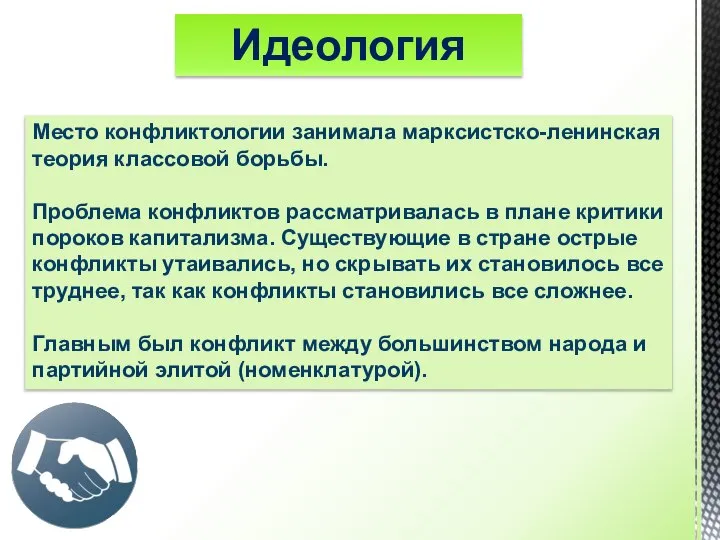 Идеология

Место конфликтологии занимала марксистско-ленинская теория классовой борьбы.

Проблема конфликтов рассматривалась в плане критики пороков капитализма. Существующие в стране острые конфликты утаивались, но скрывать их становилось все труднее, так как конфликты становились все сложнее.

Главным был конфликт между большинством народа и партийной элитой (номенклатурой).